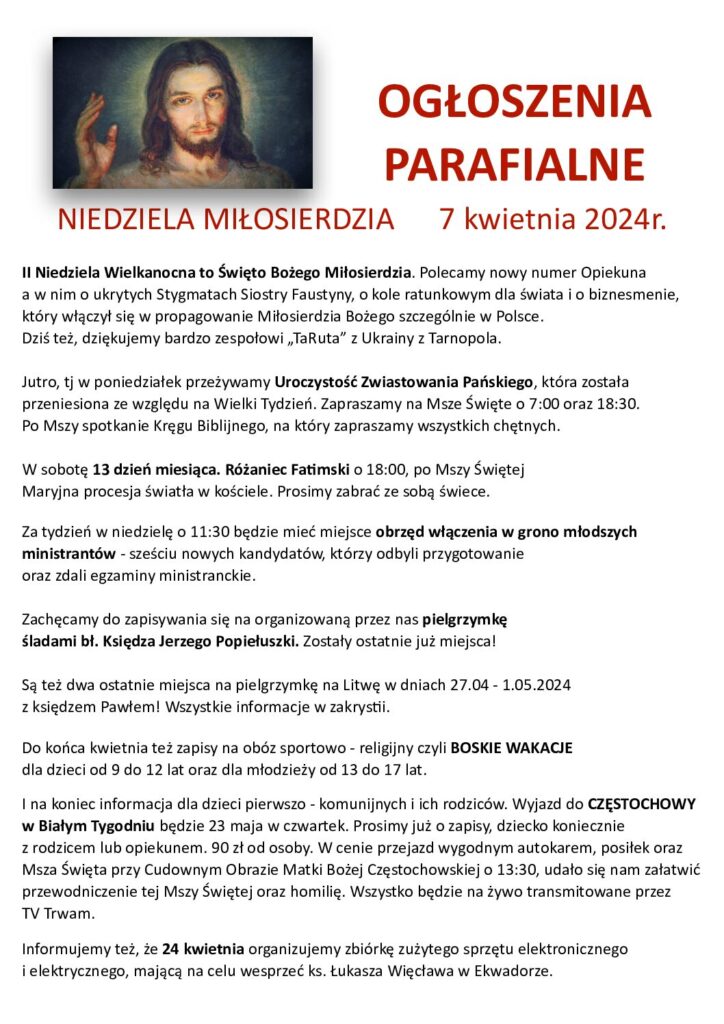 OGŁOSZENIA PARAFIALNE

NIEDZIELA MIŁOSIERDZIA 7 kwietnia 2024r.

II Niedziela Wielkanocna to Święto Bożego Miłosierdzia. Polecamy nowy numer Opiekuna a w nim o ukrytych Stygmatach Siostry Faustyny, o kole ratunkowym dla świata i o biznesmenie, który włączył się w propagowanie Miłosierdzia Bożego szczególnie w Polsce. Dziś też, dziękujemy bardzo zespołowi „TaRuta” z Ukrainy z Tarnopola.

Jutro, tj w poniedziałek przeżywamy Uroczystość Zwiastowania Pańskiego, która została przeniesiona ze względu na Wielki Tydzień. Zapraszamy na Msze Święte o 7:00 oraz 18:30. Po Mszy spotkanie Kręgu Biblijnego, na który zapraszamy wszystkich chętnych.

W sobotę 13 dzień miesiąca. Różaniec Fatimski o 18:00, po Mszy Świętej Maryjna procesja światła w kościele. Prosimy zabrać ze sobą świece.

Za tydzień w niedzielę o 11:30 będzie mieć miejsce obrzęd włączenia w grono młodszych ministrantów - sześciu nowych kandydatów, którzy odbyli przygotowanie oraz zdali egzaminy ministranckie.

Zachęcamy do zapisywania się na organizowaną przez nas pielgrzymkę śladami bł. Księdza Jerzego Popiełuszki. Zostały ostatnie już miejsca!

Są też dwa ostatnie miejsca na pielgrzymkę na Litwę w dniach 27.04 - 1.05.2024 z księdzem Pawłem! Wszystkie informacje w zakrystii.

Do końca kwietnia też zapisy na obóz sportowo - religijny czyli BOSKIE WAKACJE dla dzieci od 9 do 12 lat oraz dla młodzieży od 13 do 17 lat.

I na koniec informacja dla dzieci pierwszo - komunijnych i ich rodziców. Wyjazd do CZĘSTOCHOWY w Białym Tygodniu będzie 23 maja w czwartek. Prosimy już o zapisy, dziecko koniecznie z rodzicem lub opiekunem. 90 zł od osoby. W cenie przejazd wygodnym autokarem, posiłek oraz Msza Święta przy Cudownym Obrazie Matki Bożej Częstochowskiej o 13:30, udało się nam załatwić przewodniczenie tej Mszy Świętej oraz homilię. Wszystko będzie na żywo transmitowane przez TV Trwam.

Informujemy też, że 24 kwietnia organizujemy zbiórkę zużytego sprzętu elektronicznego i elektrycznego, mającą na celu wesprzeć ks. Łukasza Więcława w Ekwadorze.